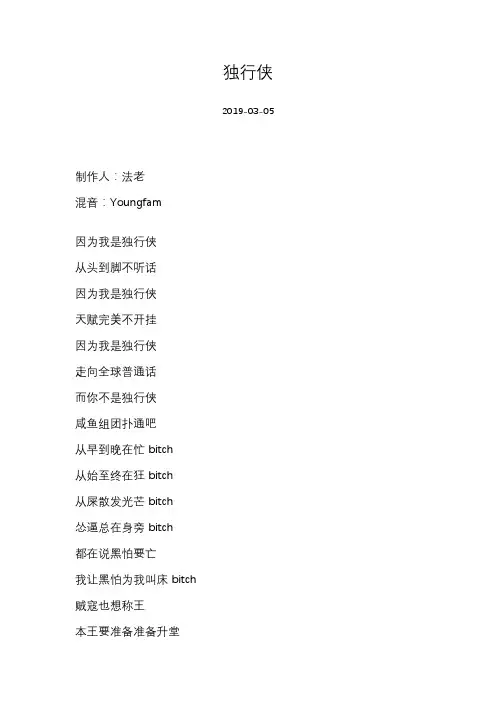 独行侠

2019-03-05

制作人：法老

混音：Youngfam

因为我是独行侠

从头到脚不听话

因为我是独行侠

天赋完美不开挂

因为我是独行侠

走向全球普通话

而你不是独行侠

咸鱼组团扑通吧

从早到晚在忙 bitch

从始至终在狂 bitch

从屎散发光芒 bitch

怂逼总在身旁 bitch

都在说黑怕要亡

我让黑怕为我叫床 bitch

贼寇也想称王

本王要准备准备升堂